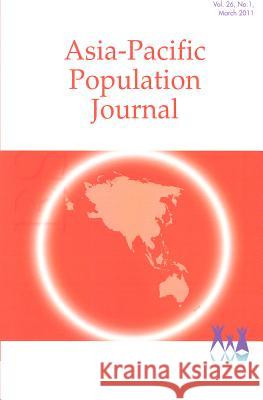 Vol. 26, No.1,
March 2011

Asia-Pacific
Population
Journal

Kraina Książek